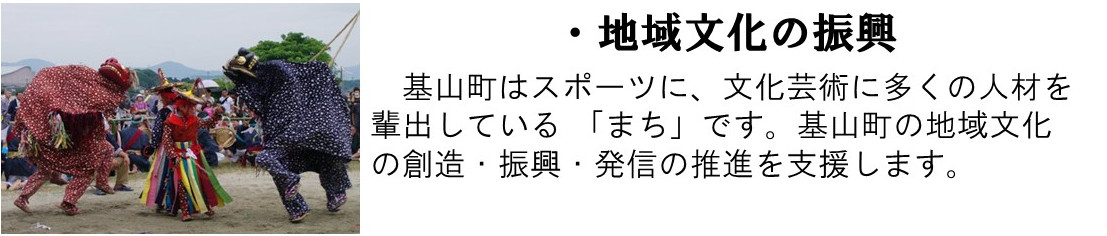 ・地域文化の振興

基山町はスポーツに、文化芸術に多くの人材を輩出している 「まち」です。基山町の地域文化の創造・振興・発信の推進を支援します。